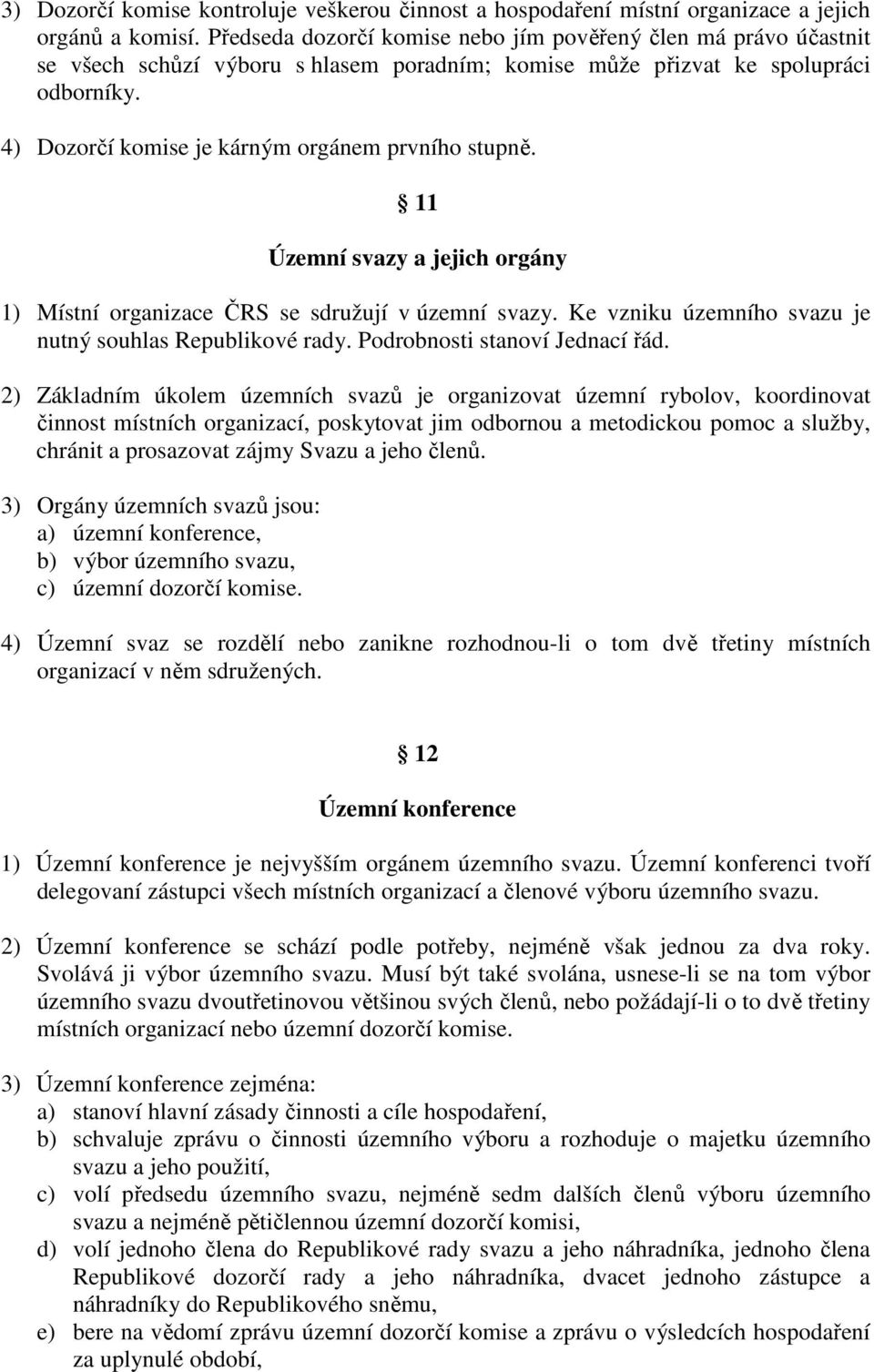 3) Dozorčí komise kontroluje veškerou činnost a hospodaření místní organizace a jejich orgánů a komisí. Předseda dozorčí komise nebo jím pověřený člen má právo účastnit se všech schůzí výboru s hlasem poradním; komise může přizvat ke spolupráci odborníky.

4) Dozorčí komise je kárným orgánem prvního stupně.

§ 11

Územní svazy a jejich orgány

1) Místní organizace ČRS se sdružují v územní svazy. Ke vzniku územního svazu je nutný souhlas Republikové rady. Podrobnosti stanoví Jednací řád.

2) Základním úkolem územních svazů je organizovat územní rybolov, koordinovat činnost místních organizací, poskytovat jim odbornou a metodickou pomoc a služby, chránit a prosazovat zájmy Svazu a jeho členů.

3) Orgány územních svazů jsou:
a) územní konference,
b) výbor územního svazu,
c) územní dozorčí komise.

4) Územní svaz se rozdělí nebo zanikne rozhodnou-li o tom dvě třetiny místních organizací v něm sdružených.

§ 12

Územní konference

1) Územní konference je nejvyšším orgánem územního svazu. Územní konferenci tvoří delegovaní zástupci všech místních organizací a členové výboru územního svazu.

2) Územní konference se schází podle potřeby, nejméně však jednou za dva roky. Svolává ji výbor územního svazu. Musí být také svolána, usnese-li se na tom výbor územního svazu dvoutřetinovou většinou svých členů, nebo požádají-li o to dvě třetiny místních organizací nebo územní dozorčí komise.

3) Územní konference zejména:
a) stanoví hlavní zásady činnosti a cíle hospodaření,
b) schvaluje zprávu o činnosti územního výboru a rozhoduje o majetku územního svazu a jeho použití,
c) volí předsedu územního svazu, nejméně sedm dalších členů výboru územního svazu a nejméně pětičlennou územní dozorčí komisi,
d) volí jednoho člena do Republikové rady svazu a jeho náhradníka, jednoho člena Republikové dozorčí rady a jeho náhradníka, dvacet jednoho zástupce a náhradníky do Republikového sněmu,
e) bere na vědomí zprávu územní dozorčí komise a zprávu o výsledcích hospodaření za uplynulé období,